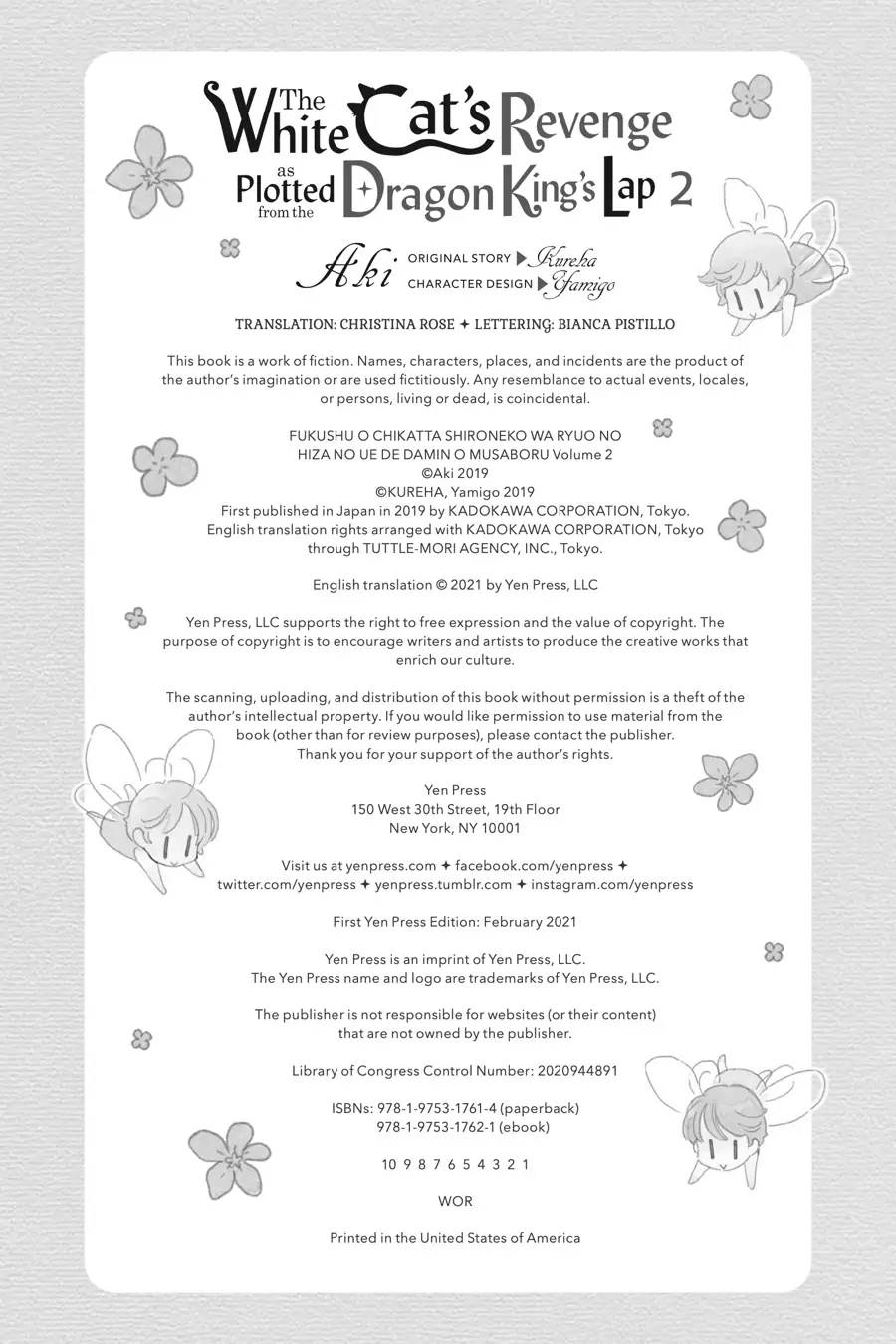 The White Cat's Revenge as Plotted from the Dragon King's Lap 2

Aki ORIGINAL STORY ▶ Kureha
CHARACTER DESIGN ▶ Yamigo

TRANSLATION: CHRISTINA ROSE ✦ LETTERING: BIANCA PISTILLO

This book is a work of fiction. Names, characters, places, and incidents are the product of the author's imagination or are used fictitiously. Any resemblance to actual events, locales, or persons, living or dead, is coincidental.

FUKUSHU O CHIKATTA SHIRONEKO WA RYUO NO HIZA NO UE DE DAMIN O MUSABORU Volume 2
©Aki 2019
©KUREHA, Yamigo 2019
First published in Japan in 2019 by KADOKAWA CORPORATION, Tokyo.
English translation rights arranged with KADOKAWA CORPORATION, Tokyo through TUTTLE-MORI AGENCY, INC., Tokyo.

English translation © 2021 by Yen Press, LLC

Yen Press, LLC supports the right to free expression and the value of copyright. The purpose of copyright is to encourage writers and artists to produce the creative works that enrich our culture.

The scanning, uploading, and distribution of this book without permission is a theft of the author's intellectual property. If you would like permission to use material from the book (other than for review purposes), please contact the publisher.
Thank you for your support of the author's rights.

Yen Press
150 West 30th Street, 19th Floor
New York, NY 10001

Visit us at yenpress.com ✦ facebook.com/yenpress ✦ twitter.com/yenpress ✦ yenpress.tumblr.com ✦ instagram.com/yenpress

First Yen Press Edition: February 2021

Yen Press is an imprint of Yen Press, LLC.
The Yen Press name and logo are trademarks of Yen Press, LLC.

The publisher is not responsible for websites (or their content) that are not owned by the publisher.

Library of Congress Control Number: 2020944891

ISBNs: 978-1-9753-1761-4 (paperback)
978-1-9753-1762-1 (ebook)

10 9 8 7 6 5 4 3 2 1

WOR

Printed in the United States of America